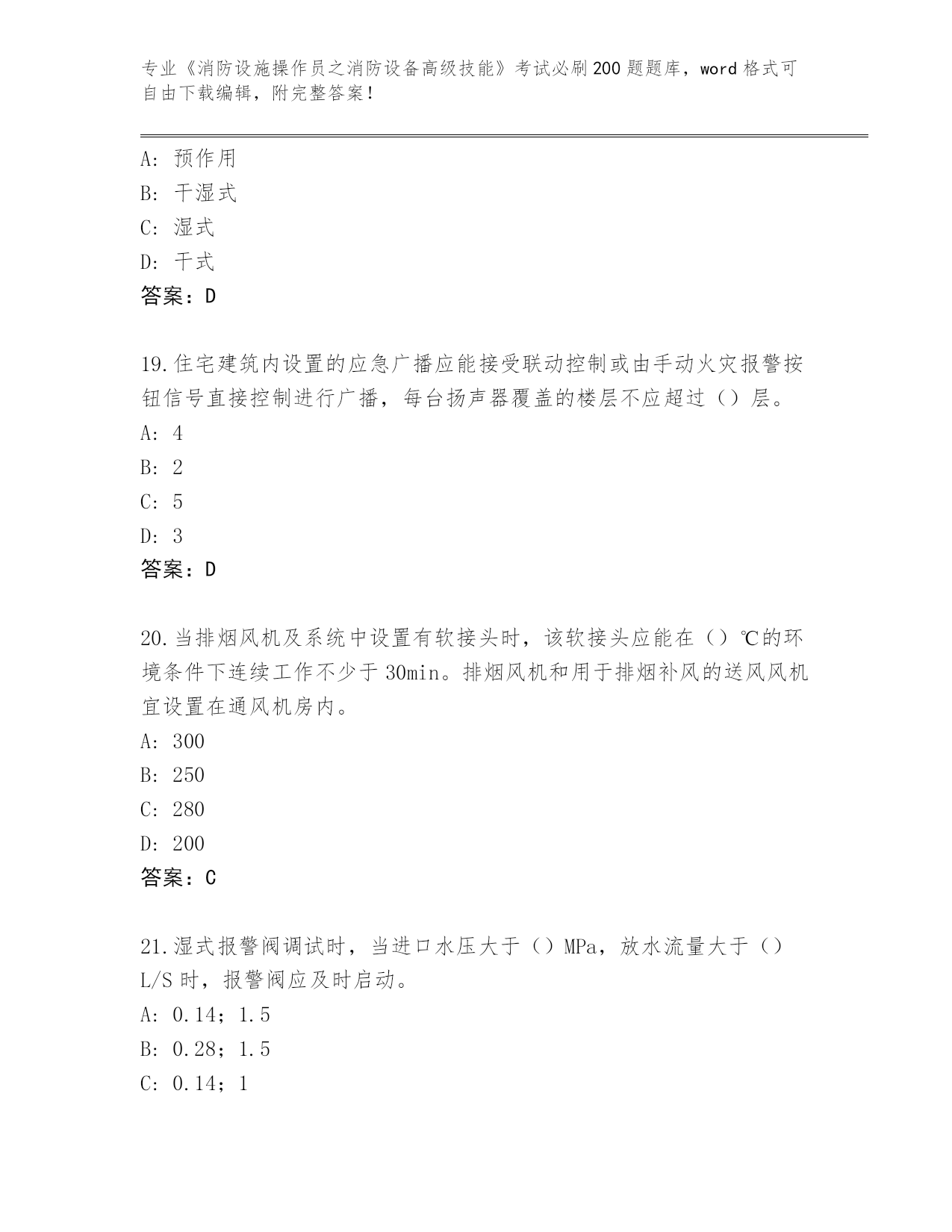 专业《消防设施操作员之消防设备高级技能》考试必刷200题题库，word格式可自由下载编辑，附完整答案！

A：预作用
B：干湿式
C：湿式
D：干式
答案：D

19.住宅建筑内设置的应急广播应能接受联动控制或由手动火灾报警按钮信号直接控制进行广播，每台扬声器覆盖的楼层不应超过（）层。
A：4
B：2
C：5
D：3
答案：D

20.当排烟风机及系统中设置有软接头时，该软接头应能在（）℃的环境条件下连续工作不少于30min。排烟风机和用于排烟补风的送风风机宜设置在通风机房内。
A：300
B：250
C：280
D：200
答案：C

21.湿式报警阀调试时，当进口水压大于（）MPa，放水流量大于（）L/S时，报警阀应及时启动。
A：0.14；1.5
B：0.28；1.5
C：0.14；1